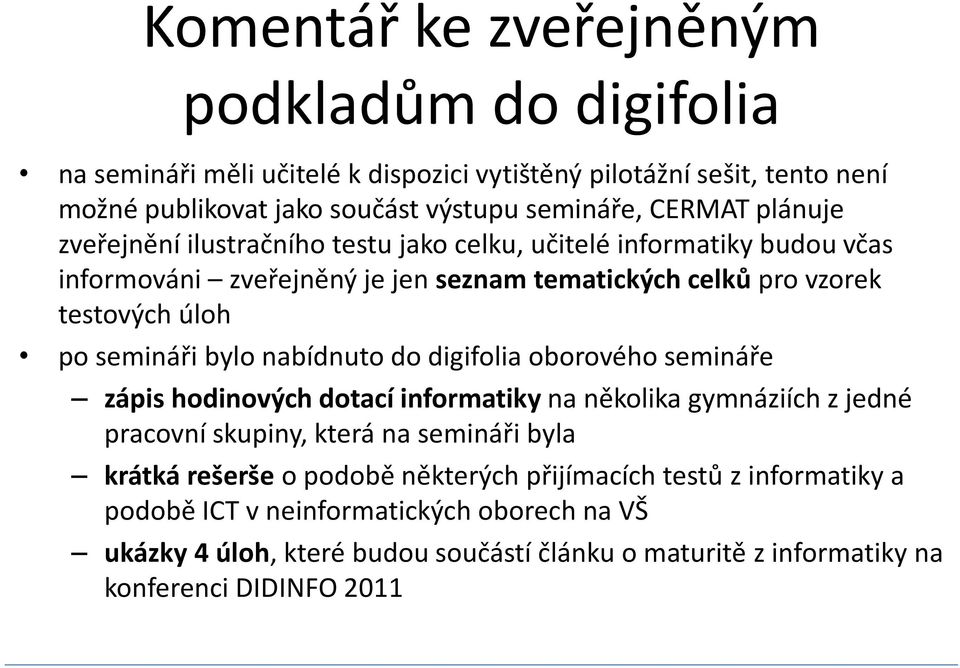 Komentář ke zveřejněným podkladům do digifolia

• na semináři měli učitelé k dispozici vytištěný pilotážní sešit, tento není možné publikovat jako součást výstupu semináře, CERMAT plánuje zveřejnění ilustračního testu jako celku, učitelé informatiky budou včas informováni – zveřejněný je jen seznam tematických celků pro vzorek testových úloh

• po semináři bylo nabídnuto do digifolia oborového semináře

– zápis hodinových dotací informatiky na několika gymnáziích z jedné pracovní skupiny, která na semináři byla

– krátká rešerše o podobě některých přijímacích testů z informatiky a podobě ICT v neinformatických oborech na VŠ

– ukázky 4 úloh, které budou součástí článku o maturitě z informatiky na konferenci DIDINFO 2011